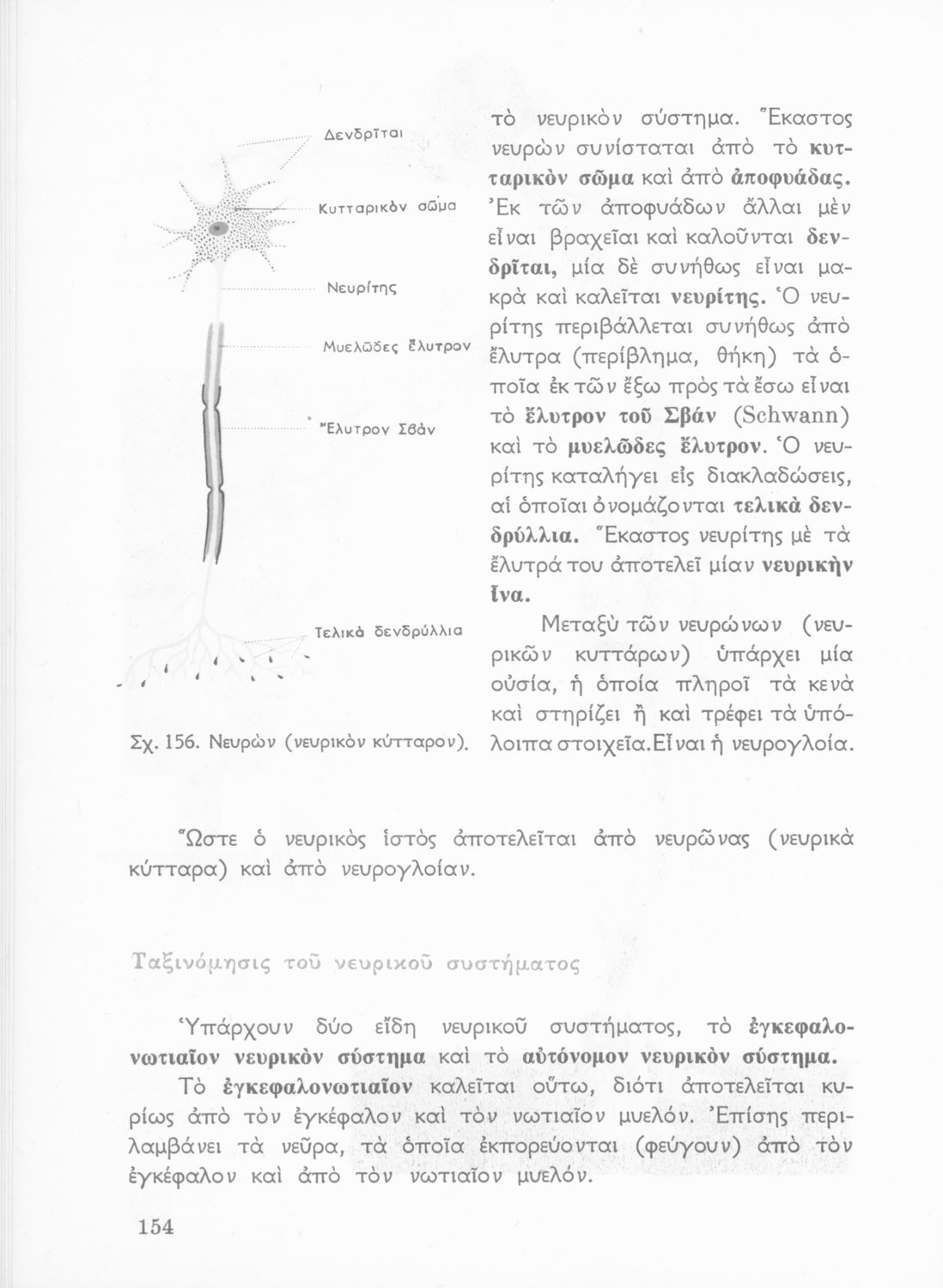 Δενδρῖται

Κυτταρικὸν σῶμα

Νευρίτης

Μυελῶδες ἔλυτρον

Ἔλυτρον Σβάν

Τελικὰ δενδρύλλια

Σχ. 156. Νευρὼν (νευρικὸν κύτταρον).

τὸ νευρικὸν σύστημα. Ἕκαστος νευρὼν συνίσταται ἀπὸ τὸ κυτταρικὸν σῶμα καὶ ἀπὸ ἀποφυάδας. Ἐκ τῶν ἀποφυάδων ἄλλαι μὲν εἶναι βραχεῖαι καὶ καλοῦνται δενδρῖται, μία δὲ συνήθως εἶναι μακρὰ καὶ καλεῖται νευρίτης. Ὁ νευρίτης περιβάλλεται συνήθως ἀπὸ ἔλυτρα (περίβλημα, θήκη) τὰ ὁποῖα ἐκ τῶν ἔξω πρὸς τὰ ἔσω εἶναι τὸ ἔλυτρον τοῦ Σβάν (Schwann) καὶ τὸ μυελῶδες ἔλυτρον. Ὁ νευρίτης καταλήγει εἰς διακλαδώσεις, αἱ ὁποῖαι ὀνομάζονται τελικὰ δενδρύλλια. Ἕκαστος νευρίτης μὲ τὰ ἔλυτρά του ἀποτελεῖ μίαν νευρικὴν ἶνα.

Μεταξὺ τῶν νευρώνων (νευρικῶν κυττάρων) ὑπάρχει μία οὐσία, ἡ ὁποία πληροῖ τὰ κενὰ καὶ στηρίζει ἢ καὶ τρέφει τὰ ὑπόλοιπα στοιχεῖα. Εἶναι ἡ νευρογλοία.

Ὥστε ὁ νευρικὸς ἱστὸς ἀποτελεῖται ἀπὸ νευρῶνας (νευρικὰ κύτταρα) καὶ ἀπὸ νευρογλοίαν.

Ταξινόμησις τοῦ νευρικοῦ συστήματος

Ὑπάρχουν δύο εἴδη νευρικοῦ συστήματος, τὸ ἐγκεφαλονωτιαῖον νευρικὸν σύστημα καὶ τὸ αὐτόνομον νευρικὸν σύστημα.

Τὸ ἐγκεφαλονωτιαῖον καλεῖται οὕτω, διότι ἀποτελεῖται κυρίως ἀπὸ τὸν ἐγκέφαλον καὶ τὸν νωτιαῖον μυελόν. Ἐπίσης περιλαμβάνει τὰ νεῦρα, τὰ ὁποῖα ἐκπορεύονται (φεύγουν) ἀπὸ τὸν ἐγκέφαλον καὶ ἀπὸ τὸν νωτιαῖον μυελόν.

154